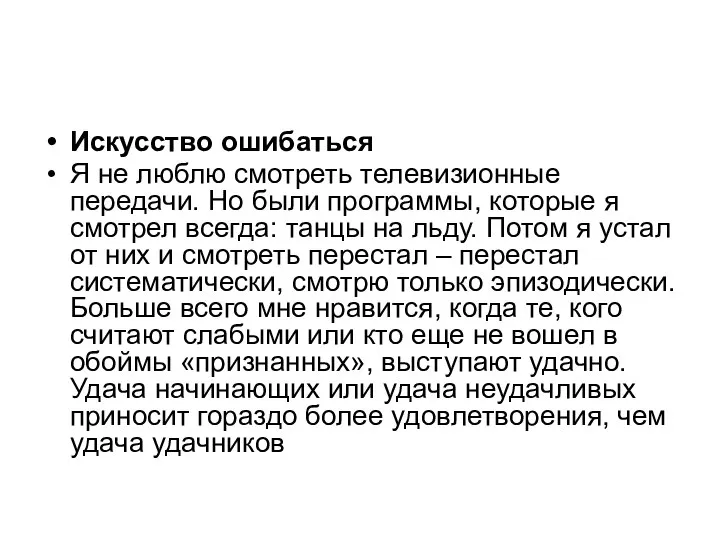 • Искусство ошибаться
• Я не люблю смотреть телевизионные передачи. Но были программы, которые я смотрел всегда: танцы на льду. Потом я устал от них и смотреть перестал – перестал систематически, смотрю только эпизодически. Больше всего мне нравится, когда те, кого считают слабыми или кто еще не вошел в обоймы «признанных», выступают удачно. Удача начинающих или удача неудачливых приносит гораздо более удовлетворения, чем удача удачников